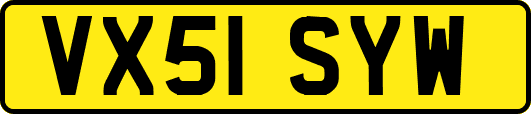 VX51 SYW